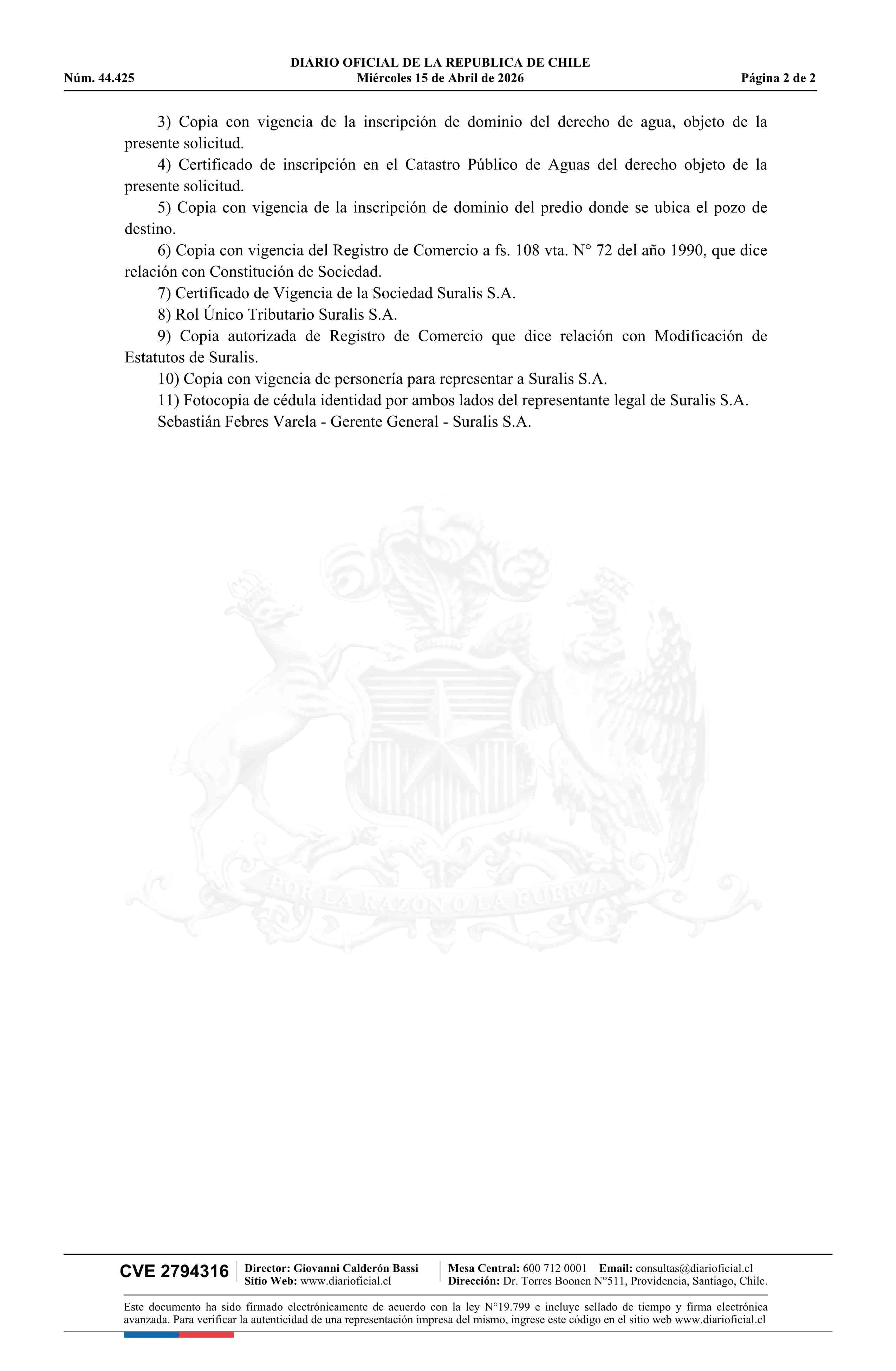 DIARIO OFICIAL DE LA REPUBLICA DE CHILE
Núm. 44.425 Miércoles 15 de Abril de 2026 Página 2 de 2

3) Copia con vigencia de la inscripción de dominio del derecho de agua, objeto de la presente solicitud.

4) Certificado de inscripción en el Catastro Público de Aguas del derecho objeto de la presente solicitud.

5) Copia con vigencia de la inscripción de dominio del predio donde se ubica el pozo de destino.

6) Copia con vigencia del Registro de Comercio a fs. 108 vta. N° 72 del año 1990, que dice relación con Constitución de Sociedad.

7) Certificado de Vigencia de la Sociedad Suralis S.A.

8) Rol Único Tributario Suralis S.A.

9) Copia autorizada de Registro de Comercio que dice relación con Modificación de Estatutos de Suralis.

10) Copia con vigencia de personería para representar a Suralis S.A.

11) Fotocopia de cédula identidad por ambos lados del representante legal de Suralis S.A.

Sebastián Febres Varela - Gerente General - Suralis S.A.

POR LA RAZON O LA FUERZA

CVE 2794316 Director: Giovanni Calderón Bassi Sitio Web: www.diarioficial.cl Mesa Central: 600 712 0001 Email: consultas@diarioficial.cl Dirección: Dr. Torres Boonen N°511, Providencia, Santiago, Chile.

Este documento ha sido firmado electrónicamente de acuerdo con la ley N°19.799 e incluye sellado de tiempo y firma electrónica avanzada. Para verificar la autenticidad de una representación impresa del mismo, ingrese este código en el sitio web www.diarioficial.cl